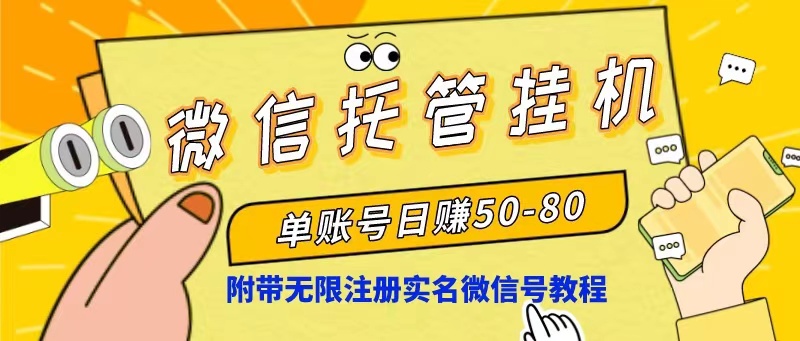 微信托管挂机

单账号日赚50-80

附带无限注册实名微信号教程